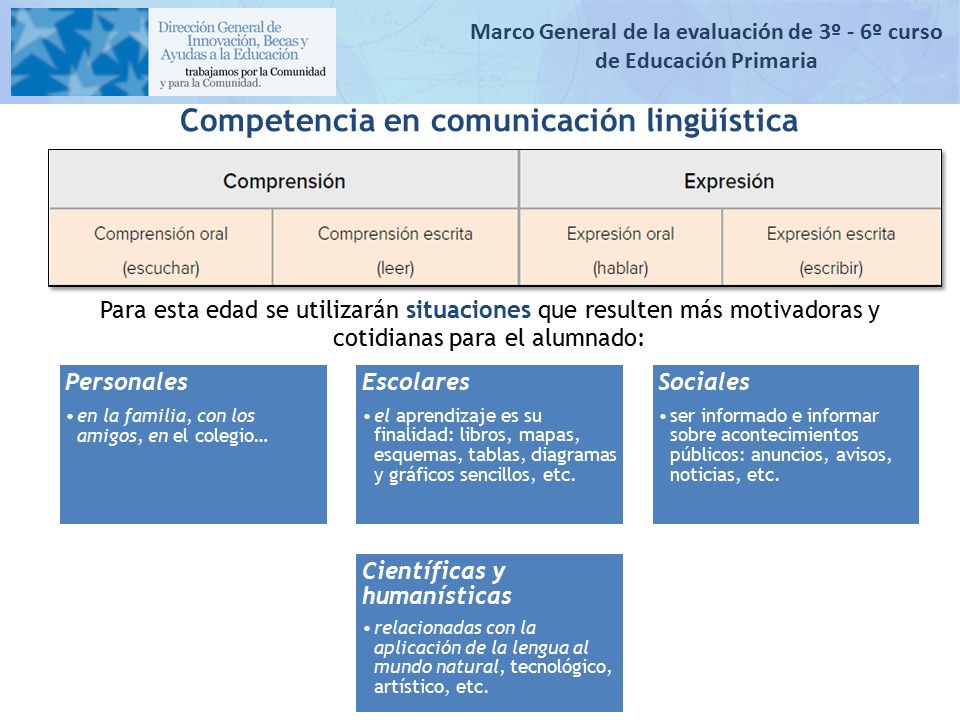 Dirección General de Innovación, Becas y Ayudas a la Educación
trabajamos por la Comunidad y para la Comunidad.

Marco General de la evaluación de 3º - 6º curso de Educación Primaria

Competencia en comunicación lingüística

| Comprensión | | Expresión | |
|---|---|---|---|
| Comprensión oral (escuchar) | Comprensión escrita (leer) | Expresión oral (hablar) | Expresión escrita (escribir) |

Para esta edad se utilizarán situaciones que resulten más motivadoras y cotidianas para el alumnado:

Personales
• en la familia, con los amigos, en el colegio…

Escolares
• el aprendizaje es su finalidad: libros, mapas, esquemas, tablas, diagramas y gráficos sencillos, etc.

Sociales
• ser informado e informar sobre acontecimientos públicos: anuncios, avisos, noticias, etc.

Científicas y humanísticas
• relacionadas con la aplicación de la lengua al mundo natural, tecnológico, artístico, etc.